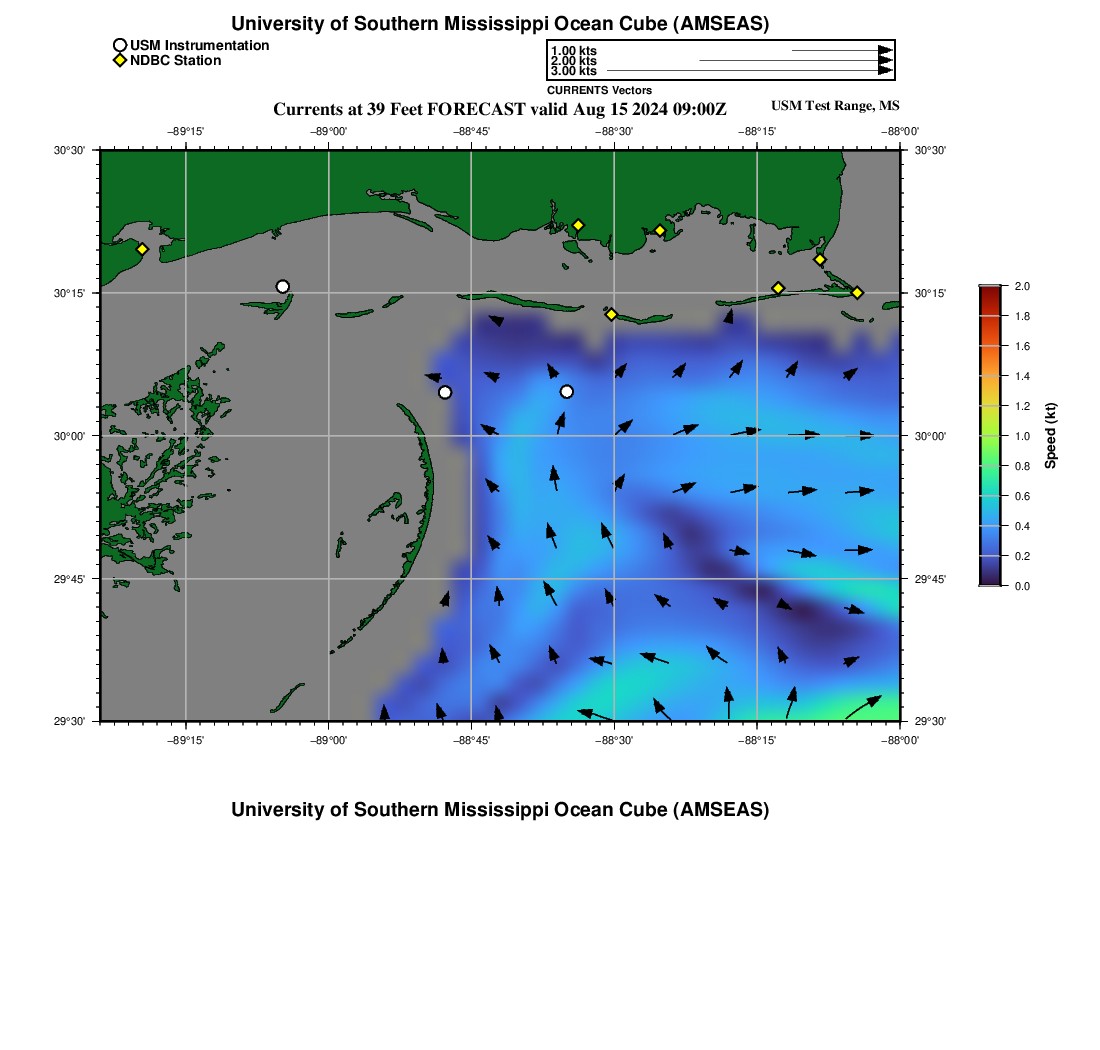 University of Southern Mississippi Ocean Cube (AMSEAS)

USM Instrumentation
NDBC Station

1.00 kts
2.00 kts
3.00 kts
CURRENTS Vectors

Currents at 39 Feet FORECAST valid Aug 15 2024 09:00Z

USM Test Range, MS

−89°15'
−89°00'
−88°45'
−88°30'
−88°15'
−88°00'

30°30'
30°15'
30°00'
29°45'
29°30'

30°30'
30°15'
30°00'
29°45'
29°30'

−89°15'
−89°00'
−88°45'
−88°30'
−88°15'
−88°00'

2.0
1.8
1.6
1.4
1.2
1.0
0.8
0.6
0.4
0.2
0.0

Speed (kt)

University of Southern Mississippi Ocean Cube (AMSEAS)